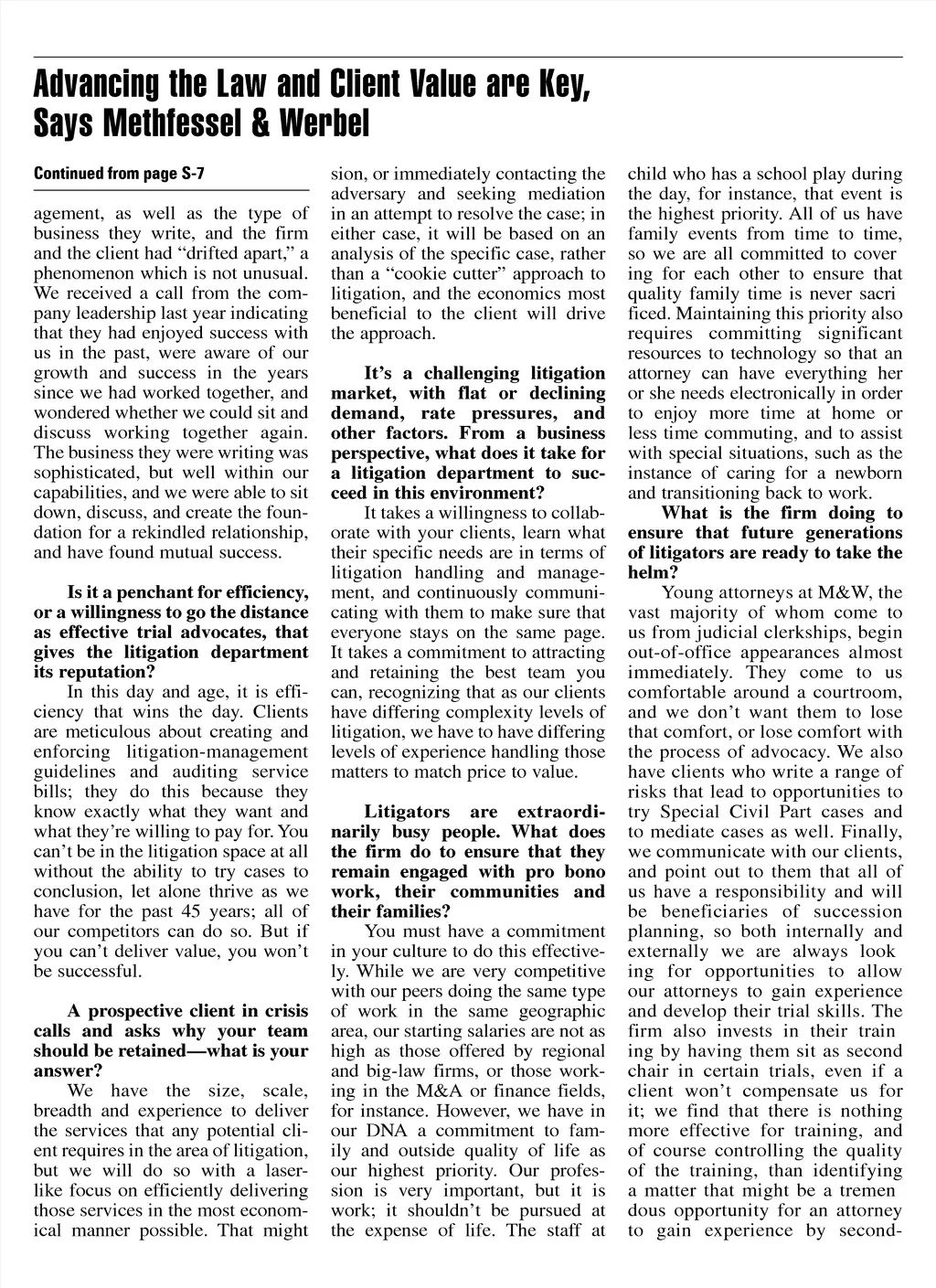 Advancing the Law and Client Value are Key, Says Methfessel & Werbel

Continued from page S-7

agement, as well as the type of business they write, and the firm and the client had “drifted apart,” a phenomenon which is not unusual. We received a call from the company leadership last year indicating that they had enjoyed success with us in the past, were aware of our growth and success in the years since we had worked together, and wondered whether we could sit and discuss working together again. The business they were writing was sophisticated, but well within our capabilities, and we were able to sit down, discuss, and create the foundation for a rekindled relationship, and have found mutual success.

Is it a penchant for efficiency, or a willingness to go the distance as effective trial advocates, that gives the litigation department its reputation?

In this day and age, it is efficiency that wins the day. Clients are meticulous about creating and enforcing litigation-management guidelines and auditing service bills; they do this because they know exactly what they want and what they’re willing to pay for. You can’t be in the litigation space at all without the ability to try cases to conclusion, let alone thrive as we have for the past 45 years; all of our competitors can do so. But if you can’t deliver value, you won’t be successful.

A prospective client in crisis calls and asks why your team should be retained—what is your answer?

We have the size, scale, breadth and experience to deliver the services that any potential client requires in the area of litigation, but we will do so with a laser-like focus on efficiently delivering those services in the most economical manner possible. That might sion, or immediately contacting the adversary and seeking mediation in an attempt to resolve the case; in either case, it will be based on an analysis of the specific case, rather than a “cookie cutter” approach to litigation, and the economics most beneficial to the client will drive the approach.

It’s a challenging litigation market, with flat or declining demand, rate pressures, and other factors. From a business perspective, what does it take for a litigation department to succeed in this environment?

It takes a willingness to collaborate with your clients, learn what their specific needs are in terms of litigation handling and management, and continuously communicating with them to make sure that everyone stays on the same page. It takes a commitment to attracting and retaining the best team you can, recognizing that as our clients have differing complexity levels of litigation, we have to have differing levels of experience handling those matters to match price to value.

Litigators are extraordinarily busy people. What does the firm do to ensure that they remain engaged with pro bono work, their communities and their families?

You must have a commitment in your culture to do this effectively. While we are very competitive with our peers doing the same type of work in the same geographic area, our starting salaries are not as high as those offered by regional and big-law firms, or those working in the M&A or finance fields, for instance. However, we have in our DNA a commitment to family and outside quality of life as our highest priority. Our profession is very important, but it is work; it shouldn’t be pursued at the expense of life. The staff at child who has a school play during the day, for instance, that event is the highest priority. All of us have family events from time to time, so we are all committed to cover ing for each other to ensure that quality family time is never sacri ficed. Maintaining this priority also requires committing significant resources to technology so that an attorney can have everything her or she needs electronically in order to enjoy more time at home or less time commuting, and to assist with special situations, such as the instance of caring for a newborn and transitioning back to work.

What is the firm doing to ensure that future generations of litigators are ready to take the helm?

Young attorneys at M&W, the vast majority of whom come to us from judicial clerkships, begin out-of-office appearances almost immediately. They come to us comfortable around a courtroom, and we don’t want them to lose that comfort, or lose comfort with the process of advocacy. We also have clients who write a range of risks that lead to opportunities to try Special Civil Part cases and to mediate cases as well. Finally, we communicate with our clients, and point out to them that all of us have a responsibility and will be beneficiaries of succession planning, so both internally and externally we are always look ing for opportunities to allow our attorneys to gain experience and develop their trial skills. The firm also invests in their train ing by having them sit as second chair in certain trials, even if a client won’t compensate us for it; we find that there is nothing more effective for training, and of course controlling the quality of the training, than identifying a matter that might be a tremen dous opportunity for an attorney to gain experience by second-